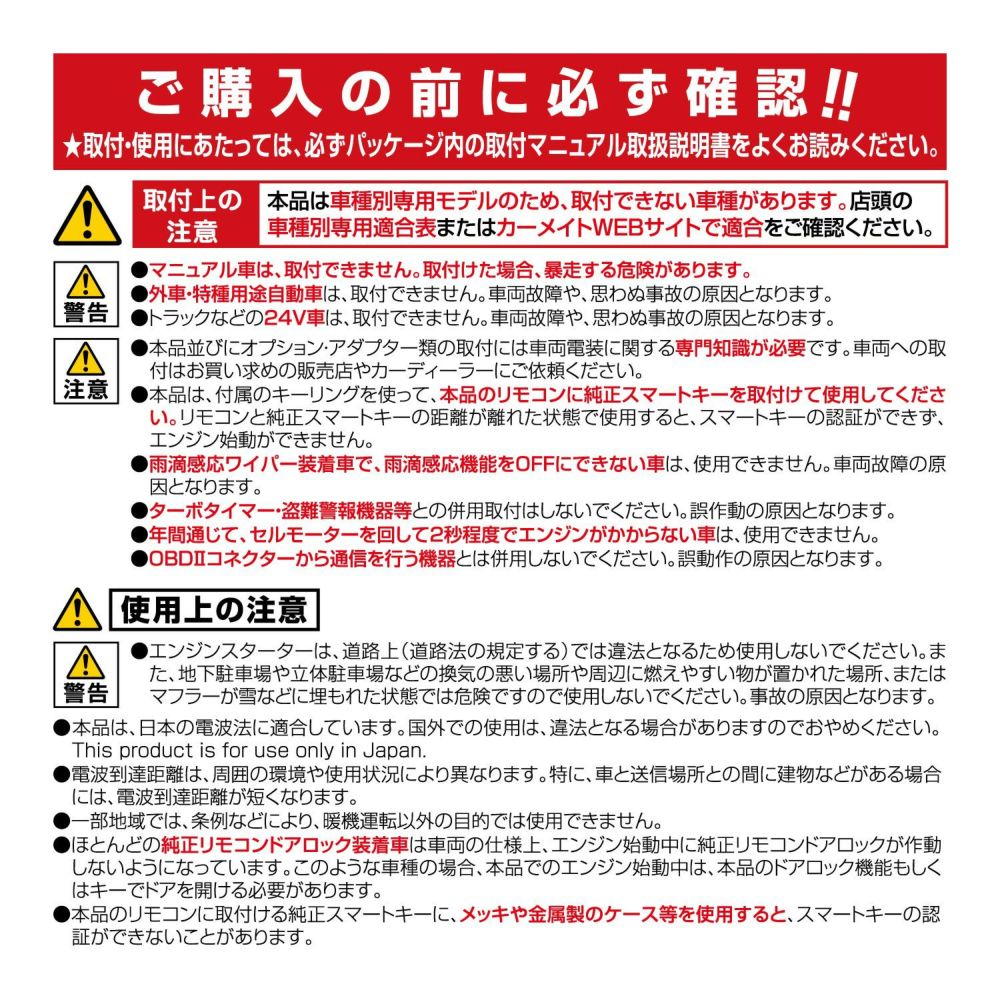 ご購入の前に必ず確認!!
★取付・使用にあたっては、必ずパッケージ内の取付マニュアル取扱説明書をよくお読みください。

取付上の注意

本品は車種別専用モデルのため、取付できない車種があります。店頭の車種別専用適合表またはカーメイトWEBサイトで適合をご確認ください。

警告

●マニュアル車は、取付できません。取付けた場合、暴走する危険があります。
●外車・特種用途自動車は、取付できません。車両故障や、思わぬ事故の原因となります。
●トラックなどの24V車は、取付できません。車両故障や、思わぬ事故の原因となります。

注意

●本品並びにオプション・アダプター類の取付には車両電装に関する専門知識が必要です。車両への取付はお買い求めの販売店やカーディーラーにご依頼ください。
●本品は、付属のキーリングを使って、本品のリモコンに純正スマートキーを取付けて使用してください。リモコンと純正スマートキーの距離が離れた状態で使用すると、スマートキーの認証ができず、エンジン始動ができません。
●雨滴感応ワイパー装着車で、雨滴感応機能をOFFにできない車は、使用できません。車両故障の原因となります。
●ターボタイマー・盗難警報機器等との併用取付はしないでください。誤作動の原因となります。
●年間通じて、セルモーターを回して2秒程度でエンジンがかからない車は、使用できません。
●OBDⅡコネクターから通信を行う機器とは併用しないでください。誤動作の原因となります。

使用上の注意

警告

●エンジンスターターは、道路上(道路法の規定する)では違法となるため使用しないでください。また、地下駐車場や立体駐車場などの換気の悪い場所や周辺に燃えやすい物が置かれた場所、またはマフラーが雪などに埋もれた状態では危険ですので使用しないでください。事故の原因となります。

●本品は、日本の電波法に適合しています。国外での使用は、違法となる場合がありますのでおやめください。This product is for use only in Japan.
●電波到達距離は、周囲の環境や使用状況により異なります。特に、車と送信場所との間に建物などがある場合には、電波到達距離が短くなります。
●一部地域では、条例などにより、暖機運転以外の目的では使用できません。
●ほとんどの純正リモコンドアロック装着車は車両の仕様上、エンジン始動中に純正リモコンドアロックが作動しないようになっています。このような車種の場合、本品でのエンジン始動中は、本品のドアロック機能もしくはキーでドアを開ける必要があります。
●本品のリモコンに取付ける純正スマートキーに、メッキや金属製のケース等を使用すると、スマートキーの認証ができないことがあります。